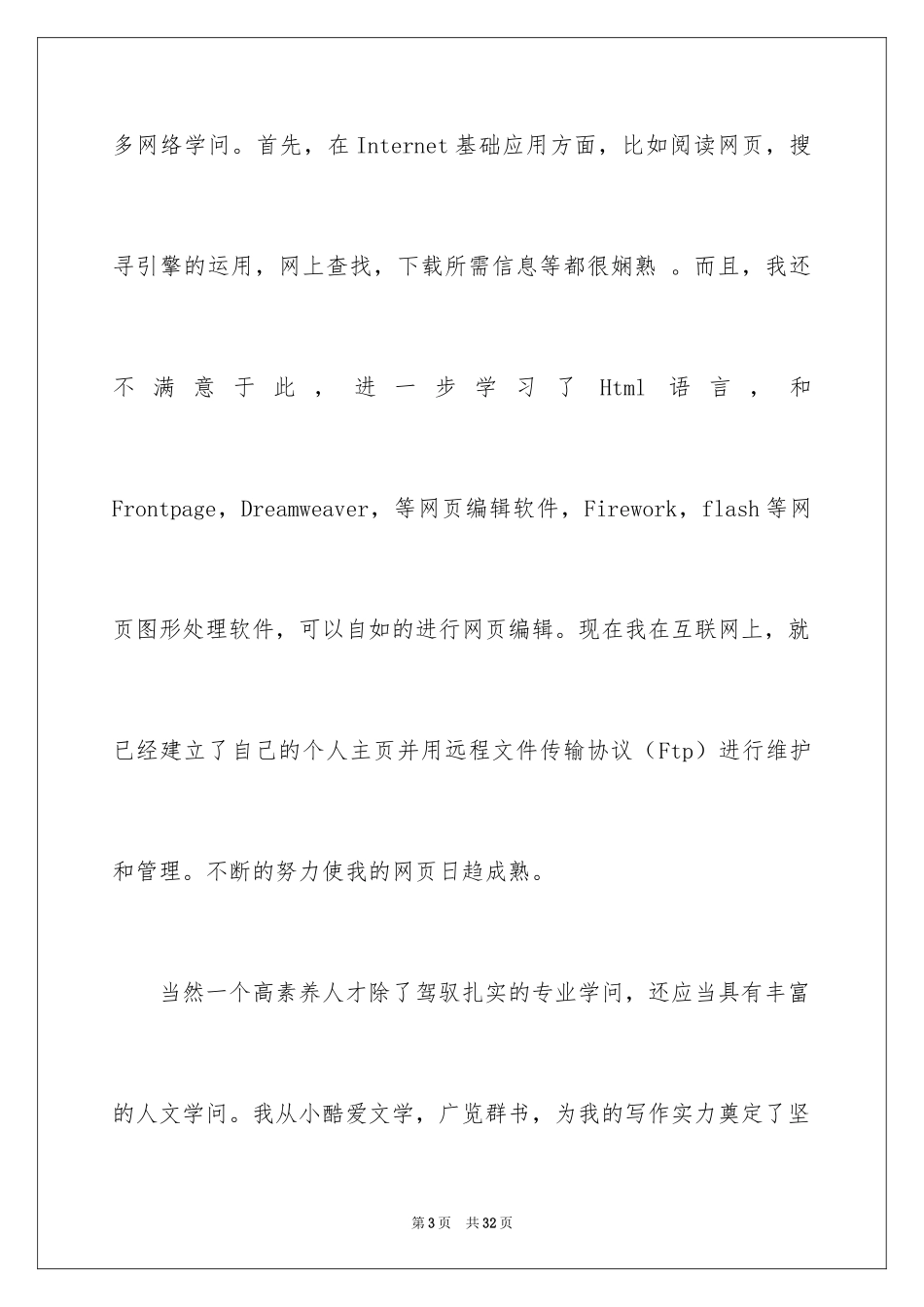 多网络学问。首先，在Internet基础应用方面，比如阅读网页，搜寻引擎的运用，网上查找，下载所需信息等都很娴熟 。而且，我还不满意于此，进一步学习了Html语言，和Frontpage，Dreamweaver，等网页编辑软件，Firework，flash等网页图形处理软件，可以自如的进行网页编辑。现在我在互联网上，就已经建立了自己的个人主页并用远程文件传输协议（Ftp）进行维护和管理。不断的努力使我的网页日趋成熟。

当然一个高素养人才除了驾驭扎实的专业学问，还应当具有丰富的人文学问。我从小酷爱文学，广览群书，为我的写作实力奠定了坚

第3页 共32页